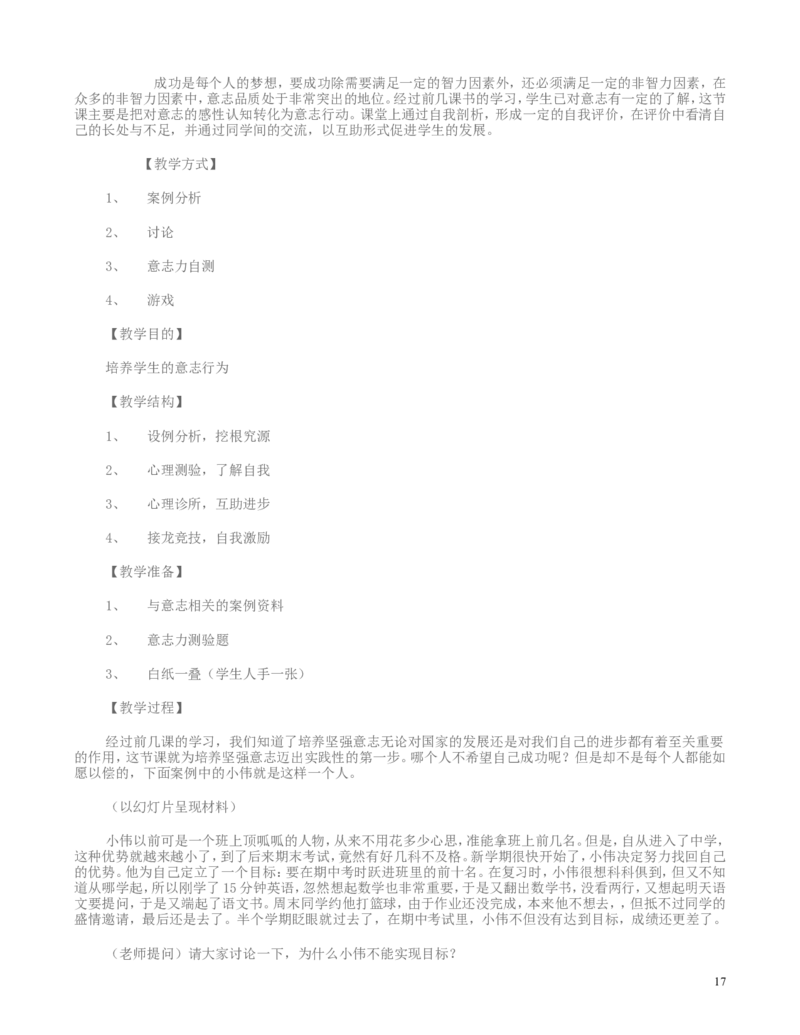 成功是每个人的梦想，要成功除需要满足一定的智力因素外，还必须满足一定的非智力因素，在众多的非智力因素中，意志品质处于非常突出的地位。经过前几课书的学习，学生已对意志有一定的了解，这节课主要是把对意志的感性认知转化为意志行动。课堂上通过自我剖析，形成一定的自我评价，在评价中看清自己的长处与不足，并通过同学间的交流，以互助形式促进学生的发展。

【教学方式】

1、 案例分析

2、 讨论

3、 意志力自测

4、 游戏

【教学目的】

培养学生的意志行为

【教学结构】

1、 设例分析，挖根究源

2、 心理测验，了解自我

3、 心理诊所，互助进步

4、 接龙竞技，自我激励

【教学准备】

1、 与意志相关的案例资料

2、 意志力测验题

3、 白纸一叠（学生人手一张）

【教学过程】

经过前几课的学习，我们知道了培养坚强意志无论对国家的发展还是对我们自己的进步都有着至关重要的作用，这节课就为培养坚强意志迈出实践性的第一步。哪个人不希望自己成功呢？但是却不是每个人都能如愿以偿的，下面案例中的小伟就是这样一个人。

（以幻灯片呈现材料）

小伟以前可是一个班上顶呱呱的人物，从来不用花多少心思，准能拿班上前几名。但是，自从进入了中学，这种优势就越来越小了，到了后来期末考试，竟然有好几科不及格。新学期很快开始了，小伟决定努力找回自己的优势。他为自己定立了一个目标：要在期中考时跃进班里的前十名。在复习时，小伟很想科科俱到，但又不知道从哪学起，所以刚学了15分钟英语，忽然想起数学也非常重要，于是又翻出数学书，没看两行，又想起明天语文要提问，于是又端起了语文书。周末同学约他打篮球，由于作业还没完成，本来他不想去，，但抵不过同学的盛情邀请，最后还是去了。半个学期眨眼就过去了，在期中考试里，小伟不但没有达到目标，成绩还更差了。

（老师提问）请大家讨论一下，为什么小伟不能实现目标？

17